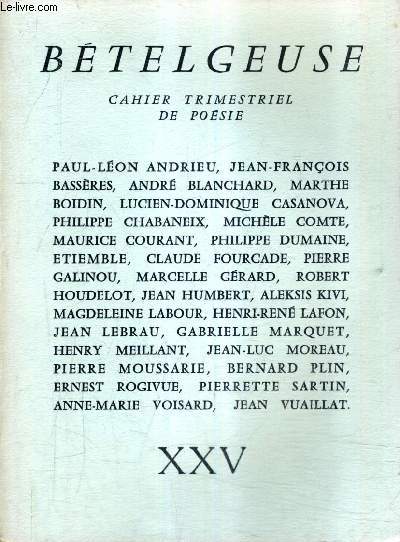 Le-livre.com

BÉTELGEUSE

CAHIER TRIMESTRIEL
DE POÉSIE

PAUL-LÉON ANDRIEU, JEAN-FRANÇOIS BASSÈRES, ANDRÉ BLANCHARD, MARTHE BOIDIN, LUCIEN-DOMINIQUE CASANOVA, PHILIPPE CHABANEIX, MICHÈLE COMTE, MAURICE COURANT, PHILIPPE DUMAINE, ETIEMBLE, CLAUDE FOURCADE, PIERRE GALINOU, MARCELLE GÉRARD, ROBERT HOUDELOT, JEAN HUMBERT, ALEKSIS KIVI, MAGDELEINE LABOUR, HENRI-RENÉ LAFON, JEAN LEBRAU, GABRIELLE MARQUET, HENRY MEILLANT, JEAN-LUC MOREAU, PIERRE MOUSSARIE, BERNARD PLIN, ERNEST ROGIVUE, PIERRETTE SARTIN, ANNE-MARIE VOISARD, JEAN VUAILLAT.

XXV